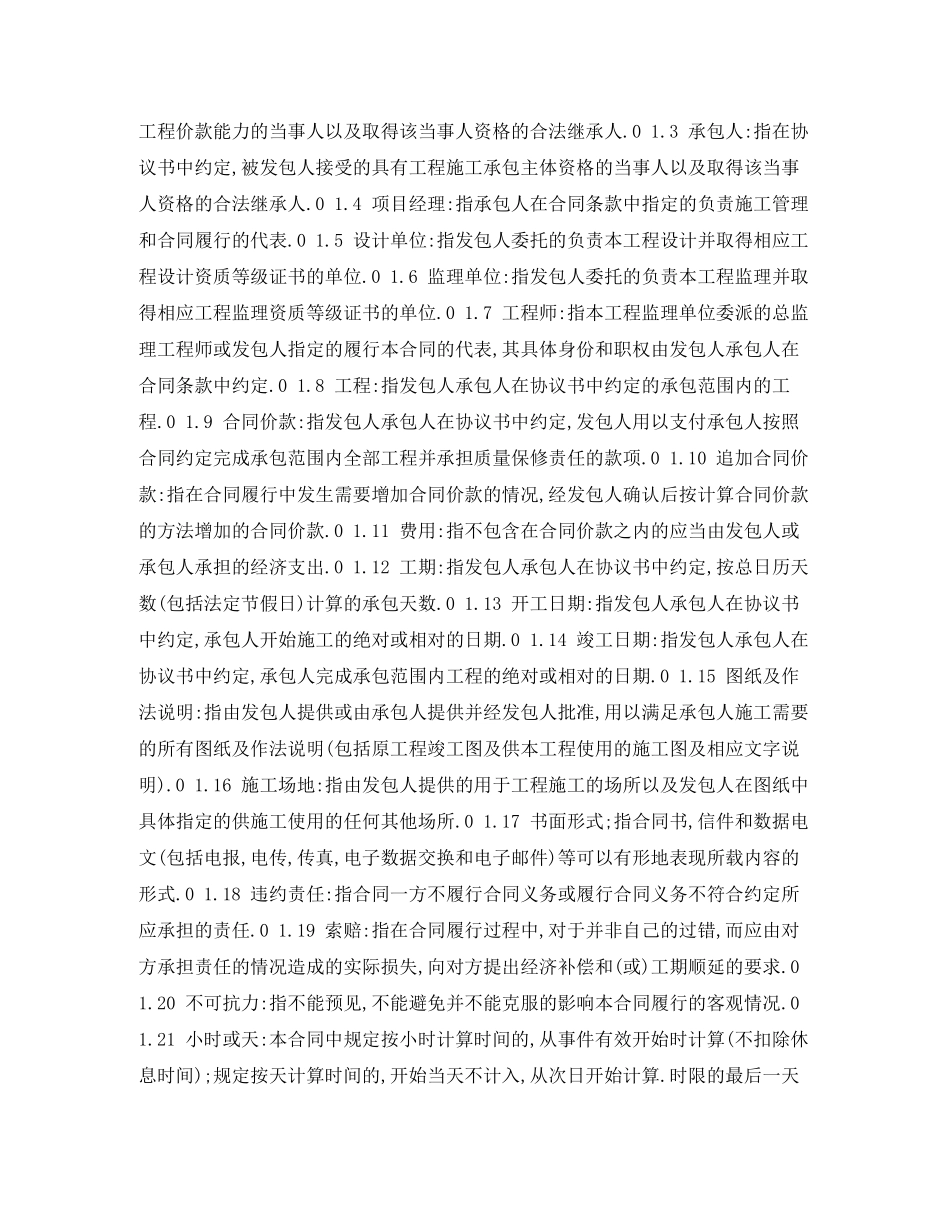 工程价款能力的当事人以及取得该当事人资格的合法继承人.0 1.3 承包人:指在协议书中约定,被发包人接受的具有工程施工承包主体资格的当事人以及取得该当事人资格的合法继承人.0 1.4 项目经理:指承包人在合同条款中指定的负责施工管理和合同履行的代表.0 1.5 设计单位:指发包人委托的负责本工程设计并取得相应工程设计资质等级证书的单位.0 1.6 监理单位:指发包人委托的负责本工程监理并取得相应工程监理资质等级证书的单位.0 1.7 工程师:指本工程监理单位委派的总监理工程师或发包人指定的履行本合同的代表,其具体身份和职权由发包人承包人在合同条款中约定.0 1.8 工程:指发包人承包人在协议书中约定的承包范围内的工程.0 1.9 合同价款:指发包人承包人在协议书中约定,发包人用以支付承包人按照合同约定完成承包范围内全部工程并承担质量保修责任的款项.0 1.10 追加合同价款:指在合同履行中发生需要增加合同价款的情况,经发包人确认后按计算合同价款的方法增加的合同价款.0 1.11 费用:指不包含在合同价款之内的应当由发包人或承包人承担的经济支出.0 1.12 工期:指发包人承包人在协议书中约定,按总日历天数(包括法定节假日)计算的承包天数.0 1.13 开工日期:指发包人承包人在协议书中约定,承包人开始施工的绝对或相对的日期.0 1.14 竣工日期:指发包人承包人在协议书中约定,承包人完成承包范围内工程的绝对或相对的日期.0 1.15 图纸及作法说明:指由发包人提供或由承包人提供并经发包人批准,用以满足承包人施工需要的所有图纸及作法说明(包括原工程竣工图及供本工程使用的施工图及相应文字说明).0 1.16 施工场地:指由发包人提供的用于工程施工的场所以及发包人在图纸中具体指定的供施工使用的任何其他场所.0 1.17 书面形式;指合同书,信件和数据电文(包括电报,电传,传真,电子数据交换和电子邮件)等可以有形地表现所载内容的形式.0 1.18 违约责任:指合同一方不履行合同义务或履行合同义务不符合约定所应承担的责任.0 1.19 索赔:指在合同履行过程中,对于并非自己的过错,而应由对方承担责任的情况造成的实际损失,向对方提出经济补偿和(或)工期顺延的要求.0 1.20 不可抗力:指不能预见,不能避免并不能克服的影响本合同履行的客观情况.0 1.21 小时或天:本合同中规定按小时计算时间的,从事件有效开始时计算(不扣除休息时间);规定按天计算时间的,开始当天不计入,从次日开始计算.时限的最后一天